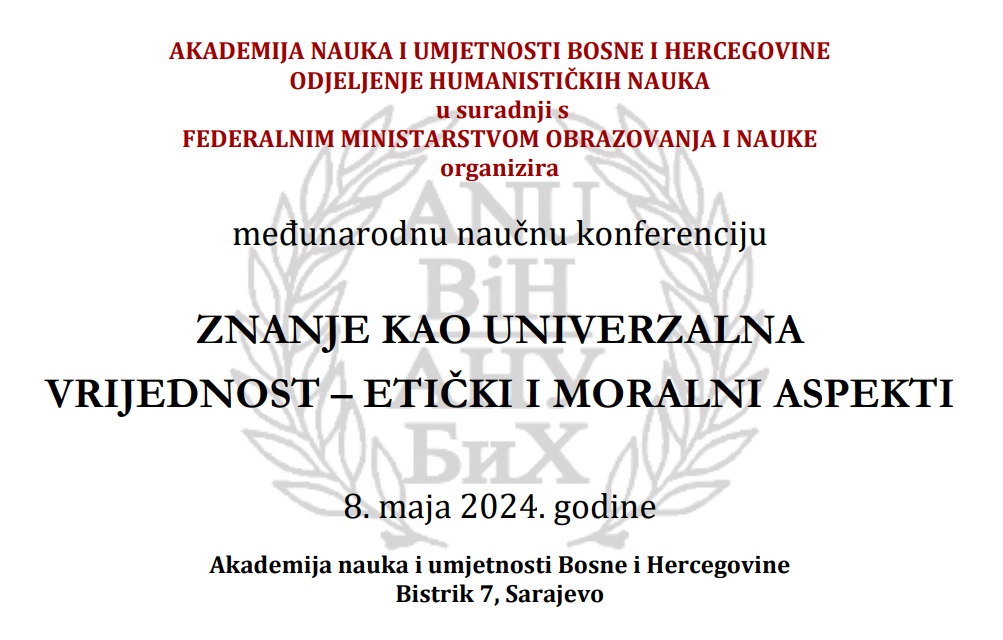 AKADEMIJA NAUKA I UMJETNOSTI BOSNE I HERCEGOVINE
ODJELJENJE HUMANISTIČKIH NAUKA
u suradnji s
FEDERALNIM MINISTARSTVOM OBRAZOVANJA I NAUKE
organizira

ANU BiH АНУ БиХ

međunarodnu naučnu konferenciju

ZNANJE KAO UNIVERZALNA VRIJEDNOST – ETIČKI I MORALNI ASPEKTI

8. maja 2024. godine

Akademija nauka i umjetnosti Bosne i Hercegovine
Bistrik 7, Sarajevo